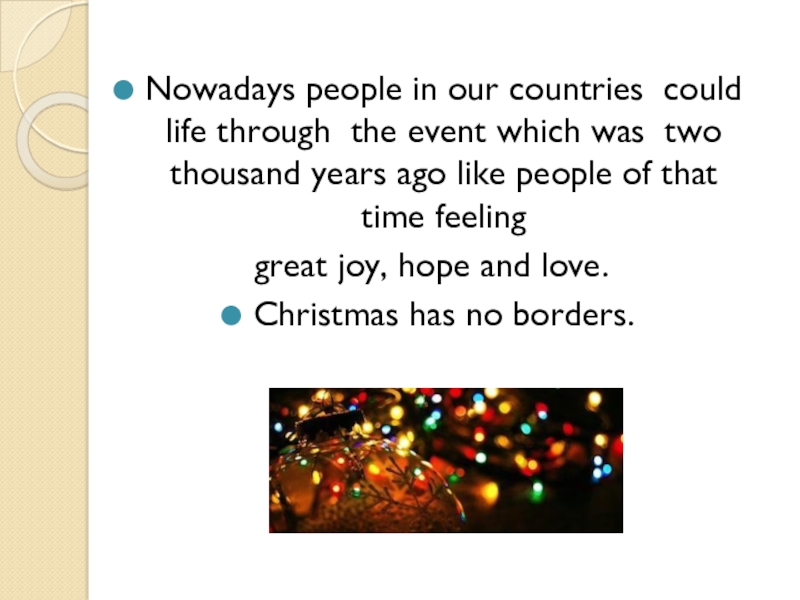 • Nowadays people in our countries could life through the event which was two thousand years ago like people of that time feeling

great joy, hope and love.

• Christmas has no borders.